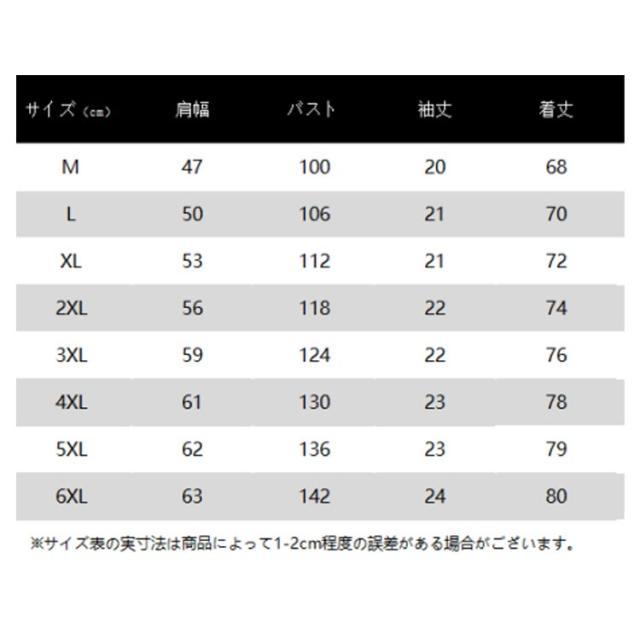 | サイズ（cm） | 肩幅 | バスト | 袖丈 | 着丈 |
|---|---|---|---|---|
| M | 47 | 100 | 20 | 68 |
| L | 50 | 106 | 21 | 70 |
| XL | 53 | 112 | 21 | 72 |
| 2XL | 56 | 118 | 22 | 74 |
| 3XL | 59 | 124 | 22 | 76 |
| 4XL | 61 | 130 | 23 | 78 |
| 5XL | 62 | 136 | 23 | 79 |
| 6XL | 63 | 142 | 24 | 80 |

※サイズ表の実寸法は商品によって1-2cm程度の誤差がある場合がございます。